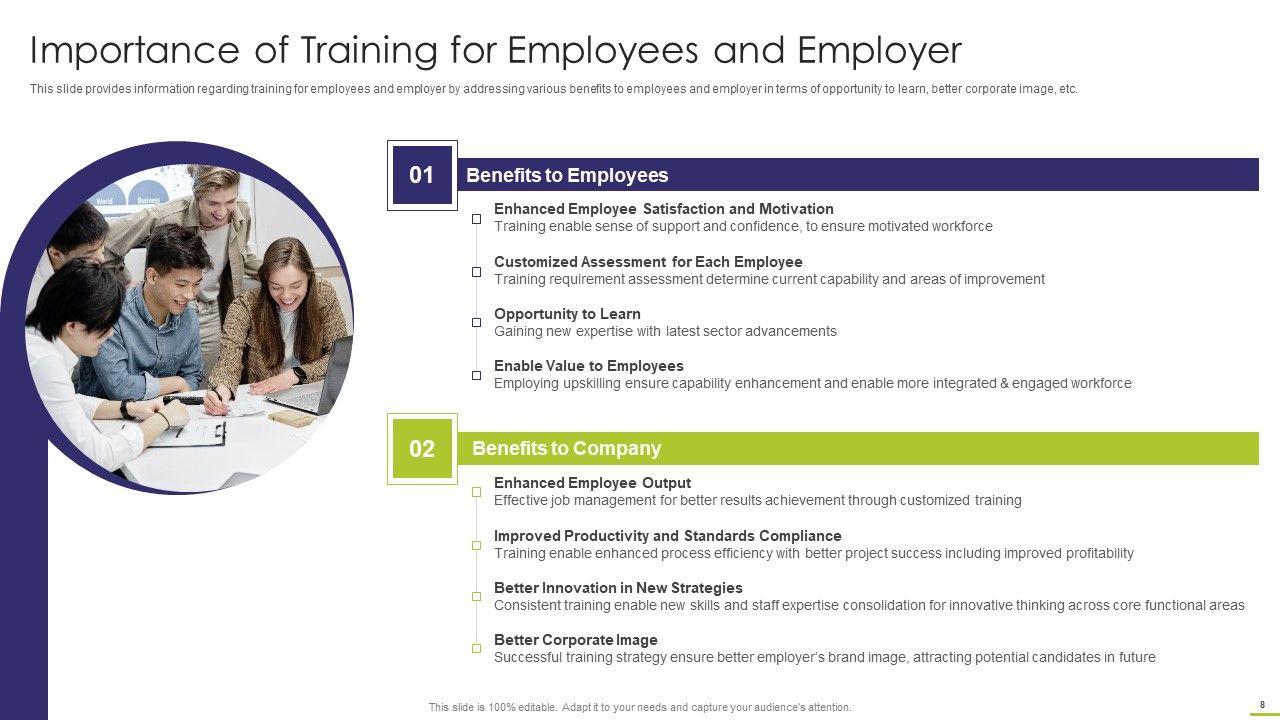 Importance of Training for Employees and Employer

This slide provides information regarding training for employees and employer by addressing various benefits to employees and employer in terms of opportunity to learn, better corporate image, etc.

World Business

01

Benefits to Employees

Enhanced Employee Satisfaction and Motivation
Training enable sense of support and confidence, to ensure motivated workforce

Customized Assessment for Each Employee
Training requirement assessment determine current capability and areas of improvement

Opportunity to Learn
Gaining new expertise with latest sector advancements

Enable Value to Employees
Employing upskilling ensure capability enhancement and enable more integrated & engaged workforce

02

Benefits to Company

Enhanced Employee Output
Effective job management for better results achievement through customized training

Improved Productivity and Standards Compliance
Training enable enhanced process efficiency with better project success including improved profitability

Better Innovation in New Strategies
Consistent training enable new skills and staff expertise consolidation for innovative thinking across core functional areas

Better Corporate Image
Successful training strategy ensure better employer's brand image, attracting potential candidates in future

This slide is 100% editable. Adapt it to your needs and capture your audience's attention.

8